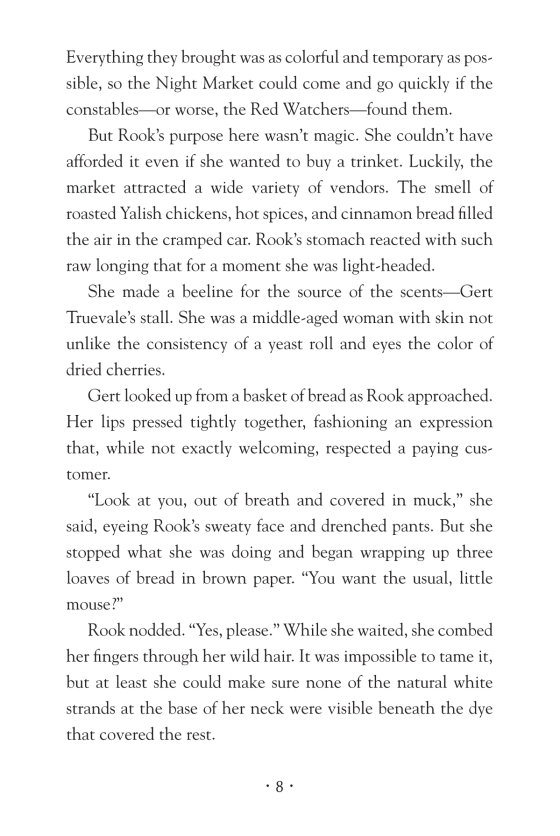 Everything they brought was as colorful and temporary as possible, so the Night Market could come and go quickly if the constables—or worse, the Red Watchers—found them.

But Rook's purpose here wasn't magic. She couldn't have afforded it even if she wanted to buy a trinket. Luckily, the market attracted a wide variety of vendors. The smell of roasted Yalish chickens, hot spices, and cinnamon bread filled the air in the cramped car. Rook's stomach reacted with such raw longing that for a moment she was light-headed.

She made a beeline for the source of the scents—Gert Truevale's stall. She was a middle-aged woman with skin not unlike the consistency of a yeast roll and eyes the color of dried cherries.

Gert looked up from a basket of bread as Rook approached. Her lips pressed tightly together, fashioning an expression that, while not exactly welcoming, respected a paying customer.

"Look at you, out of breath and covered in muck," she said, eyeing Rook's sweaty face and drenched pants. But she stopped what she was doing and began wrapping up three loaves of bread in brown paper. "You want the usual, little mouse?"

Rook nodded. "Yes, please." While she waited, she combed her fingers through her wild hair. It was impossible to tame it, but at least she could make sure none of the natural white strands at the base of her neck were visible beneath the dye that covered the rest.

· 8 ·